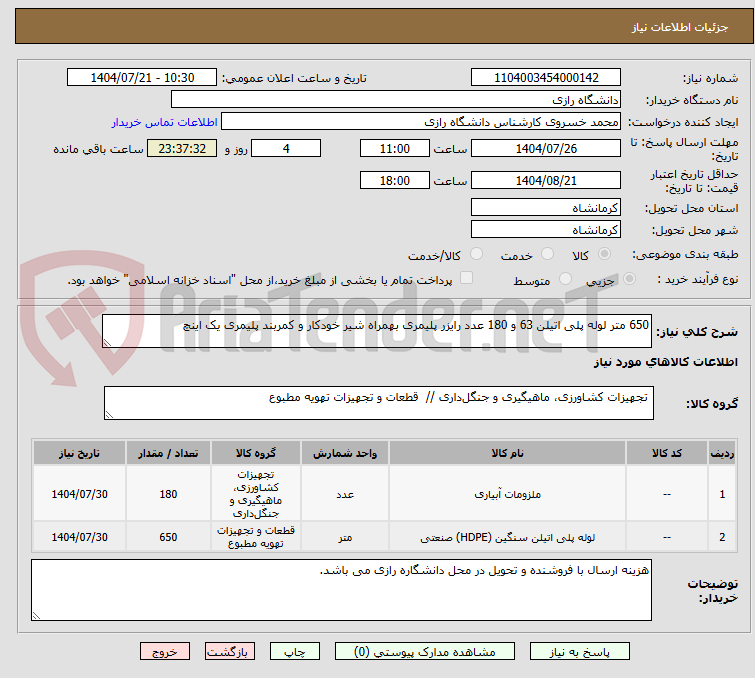 جزئیات اطلاعات نیاز

شماره نیاز: 1104003454000142
تاریخ و ساعت اعلان عمومی: 1404/07/21 - 10:30

نام دستگاه خریدار: دانشگاه رازی

ایجاد کننده درخواست: محمد خسروی کارشناس دانشگاه رازی
اطلاعات تماس خریدار

مهلت ارسال پاسخ: تا تاریخ: 1404/07/26 ساعت 11:00 4 روز و 23:37:32 ساعت باقی مانده

حداقل تاریخ اعتبار قیمت: تا تاریخ: 1404/08/21 ساعت 18:00

استان محل تحویل: کرمانشاه

شهر محل تحویل: کرمانشاه

طبقه بندی موضوعی: کالا خدمت کالا/خدمت

نوع فرآیند خرید : جزیی متوسط پرداخت تمام یا بخشی از مبلغ خرید،از محل "اسناد خزانه اسلامی" خواهد بود.

AriaTender.neT

شرح کلی نیاز: 650 متر لوله پلی اتیلن 63 و 180 عدد رایزر پلیمری بهمراه شیر خودکار و کمربند پلیمری یک اینچ

اطلاعات کالاهای مورد نیاز

گروه کالا: تجهیزات کشاورزی، ماهیگیری و جنگل‌داری // قطعات و تجهیزات تهویه مطبوع

| ردیف | کد کالا | نام کالا | واحد شمارش | گروه کالا | تعداد / مقدار | تاریخ نیاز |
|---|---|---|---|---|---|---|
| 1 | -- | ملزومات آبیاری | عدد | تجهیزات کشاورزی، ماهیگیری و جنگل‌داری | 180 | 1404/07/30 |
| 2 | -- | لوله پلی اتیلن سنگین (HDPE) صنعتی | متر | قطعات و تجهیزات تهویه مطبوع | 650 | 1404/07/30 |

توضیحات خریدار: هزینه ارسال با فروشنده و تحویل در محل دانشگاره رازی می باشد.

پاسخ به نیاز مشاهده مدارک پیوستی (0) چاپ بازگشت خروج